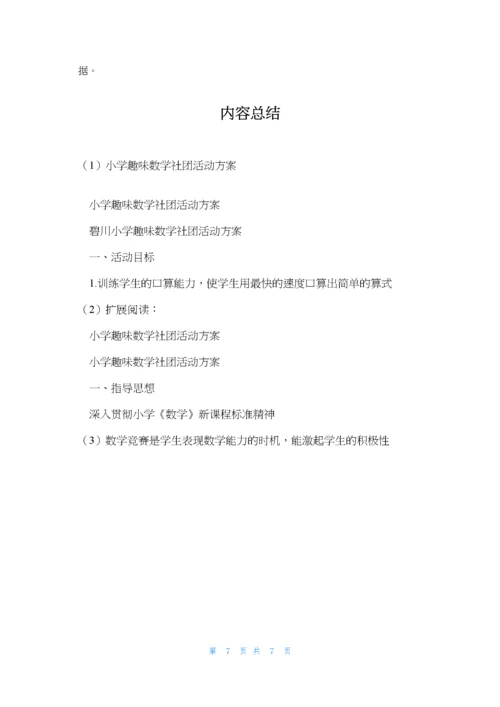 据。

内容总结

（1）小学趣味数学社团活动方案

小学趣味数学社团活动方案

碧川小学趣味数学社团活动方案

一、活动目标

1.训练学生的口算能力，使学生用最快的速度口算出简单的算式

（2）扩展阅读：

小学趣味数学社团活动方案

小学趣味数学社团活动方案

一、指导思想

深入贯彻小学《数学》新课程标准精神

（3）数学竞赛是学生表现数学能力的时机，能激起学生的积极性

第 7 页 共 7 页